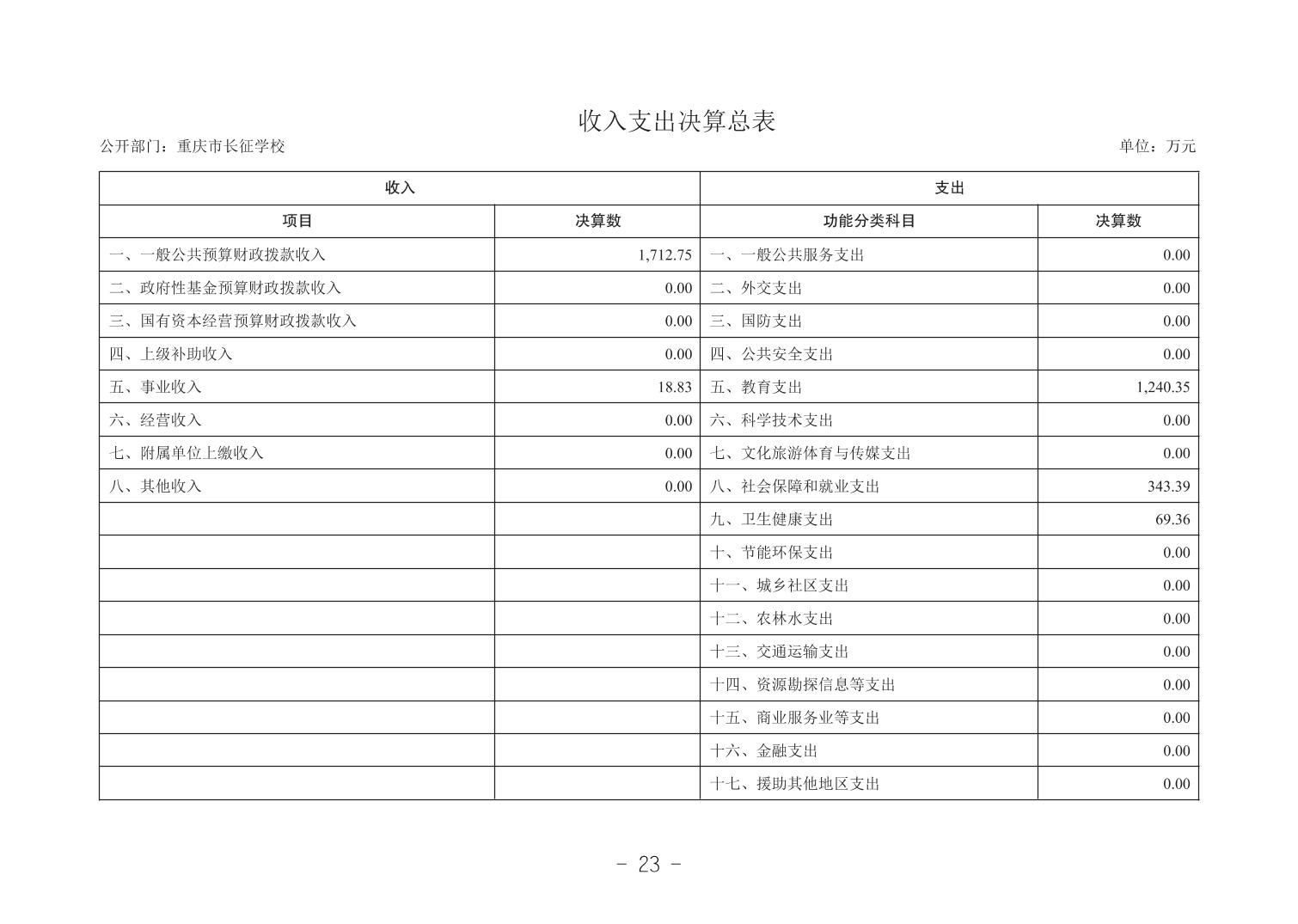 收入支出决算总表

公开部门：重庆市长征学校

单位：万元

| 收入 | | 支出 | |
|---|---|---|---|
| 项目 | 决算数 | 功能分类科目 | 决算数 |
| 一、一般公共预算财政拨款收入 | 1,712.75 | 一、一般公共服务支出 | 0.00 |
| 二、政府性基金预算财政拨款收入 | 0.00 | 二、外交支出 | 0.00 |
| 三、国有资本经营预算财政拨款收入 | 0.00 | 三、国防支出 | 0.00 |
| 四、上级补助收入 | 0.00 | 四、公共安全支出 | 0.00 |
| 五、事业收入 | 18.83 | 五、教育支出 | 1,240.35 |
| 六、经营收入 | 0.00 | 六、科学技术支出 | 0.00 |
| 七、附属单位上缴收入 | 0.00 | 七、文化旅游体育与传媒支出 | 0.00 |
| 八、其他收入 | 0.00 | 八、社会保障和就业支出 | 343.39 |
| | | 九、卫生健康支出 | 69.36 |
| | | 十、节能环保支出 | 0.00 |
| | | 十一、城乡社区支出 | 0.00 |
| | | 十二、农林水支出 | 0.00 |
| | | 十三、交通运输支出 | 0.00 |
| | | 十四、资源勘探信息等支出 | 0.00 |
| | | 十五、商业服务业等支出 | 0.00 |
| | | 十六、金融支出 | 0.00 |
| | | 十七、援助其他地区支出 | 0.00 |

- 23 -